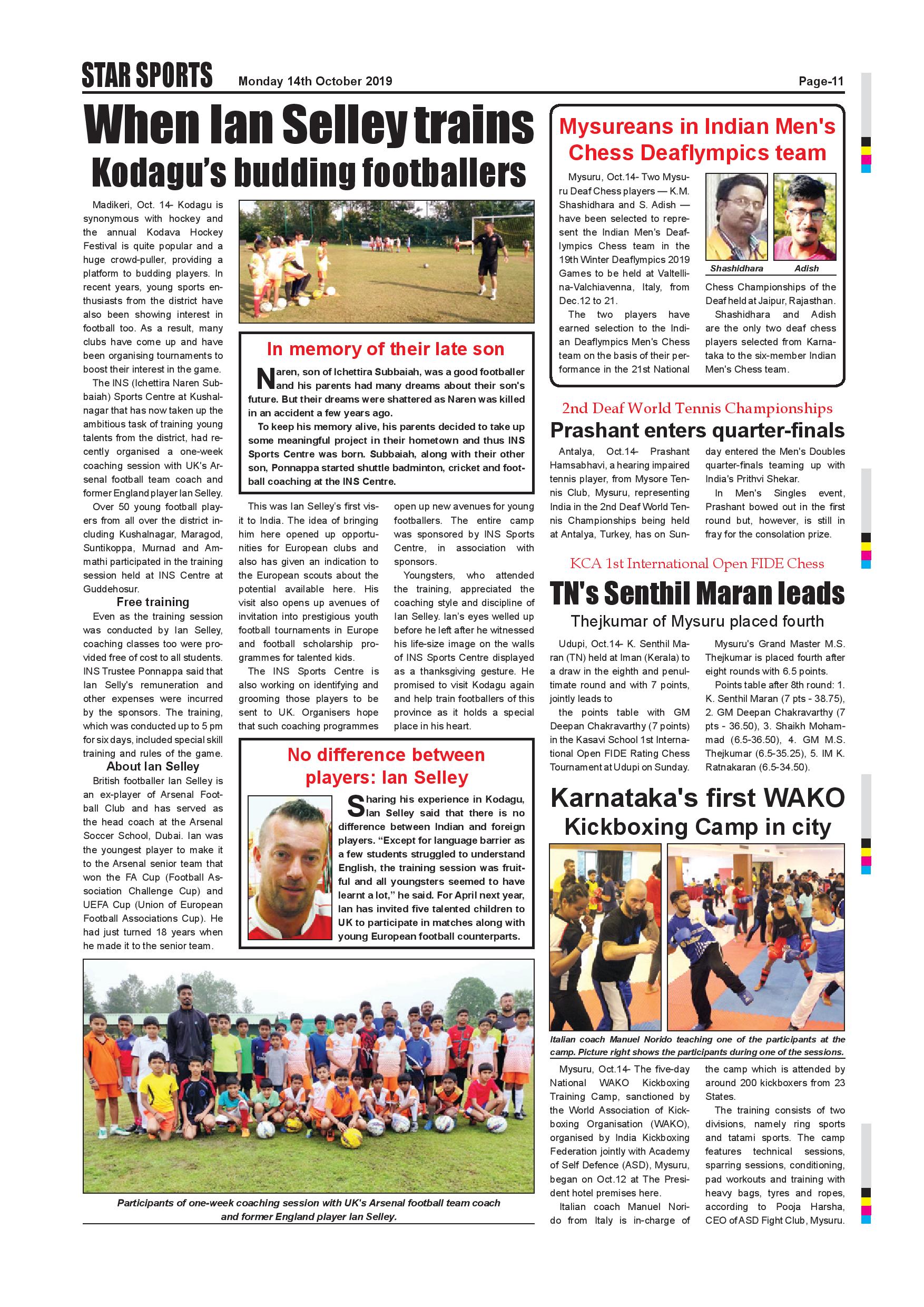 STAR SPORTS Monday 14th October 2019 Page-11

When Ian Selley trains Kodagu's budding footballers

Madikeri, Oct. 14- Kodagu is synonymous with hockey and the annual Kodava Hockey Festival is quite popular and a huge crowd-puller, providing a platform to budding players. In recent years, young sports enthusiasts from the district have also been showing interest in football too. As a result, many clubs have come up and have been organising tournaments to boost their interest in the game.

The INS (Ichettira Naren Subbaiah) Sports Centre at Kushalnagar that has now taken up the ambitious task of training young talents from the district, had recently organised a one-week coaching session with UK's Arsenal football team coach and former England player Ian Selley.

Over 50 young football players from all over the district including Kushalnagar, Maragod, Suntikoppa, Murnad and Ammathi participated in the training session held at INS Centre at Guddehosur.

Free training

Even as the training session was conducted by Ian Selley, coaching classes too were provided free of cost to all students. INS Trustee Ponnappa said that Ian Selly's remuneration and other expenses were incurred by the sponsors. The training, which was conducted up to 5 pm for six days, included special skill training and rules of the game.

About Ian Selley

British footballer Ian Selley is an ex-player of Arsenal Football Club and has served as the head coach at the Arsenal Soccer School, Dubai. Ian was the youngest player to make it to the Arsenal senior team that won the FA Cup (Football Association Challenge Cup) and UEFA Cup (Union of European Football Associations Cup). He had just turned 18 years when he made it to the senior team.

In memory of their late son

Naren, son of Ichettira Subbaiah, was a good footballer and his parents had many dreams about their son's future. But their dreams were shattered as Naren was killed in an accident a few years ago.

To keep his memory alive, his parents decided to take up some meaningful project in their hometown and thus INS Sports Centre was born. Subbaiah, along with their other son, Ponnappa started shuttle badminton, cricket and football coaching at the INS Centre.

This was Ian Selley's first visit to India. The idea of bringing him here opened up opportunities for European clubs and also has given an indication to the European scouts about the potential available here. His visit also opens up avenues of invitation into prestigious youth football tournaments in Europe and football scholarship programmes for talented kids.

The INS Sports Centre is also working on identifying and grooming those players to be sent to UK. Organisers hope that such coaching programmes open up new avenues for young footballers. The entire camp was sponsored by INS Sports Centre, in association with sponsors.

Youngsters, who attended the training, appreciated the coaching style and discipline of Ian Selley. Ian's eyes welled up before he left after he witnessed his life-size image on the walls of INS Sports Centre displayed as a thanksgiving gesture. He promised to visit Kodagu again and help train footballers of this province as it holds a special place in his heart.

No difference between players: Ian Selley

Sharing his experience in Kodagu, Ian Selley said that there is no difference between Indian and foreign players. "Except for language barrier as a few students struggled to understand English, the training session was fruitful and all youngsters seemed to have learnt a lot," he said. For April next year, Ian has invited five talented children to UK to participate in matches along with young European football counterparts.

Participants of one-week coaching session with UK's Arsenal football team coach and former England player Ian Selley.

Mysureans in Indian Men's Chess Deaflympics team

Mysuru, Oct.14- Two Mysuru Deaf Chess players — K.M. Shashidhara and S. Adish — have been selected to represent the Indian Men's Deaflympics Chess team in the 19th Winter Deaflympics 2019 Games to be held at Valtellina-Valchiavenna, Italy, from Dec.12 to 21.

The two players have earned selection to the Indian Deaflympics Men's Chess team on the basis of their performance in the 21st National

Shashidhara Adish

Chess Championships of the Deaf held at Jaipur, Rajasthan.

Shashidhara and Adish are the only two deaf chess players selected from Karnataka to the six-member Indian Men's Chess team.

2nd Deaf World Tennis Championships

Prashant enters quarter-finals

Antalya, Oct.14- Prashant Hamsabhavi, a hearing impaired tennis player, from Mysore Tennis Club, Mysuru, representing India in the 2nd Deaf World Tennis Championships being held at Antalya, Turkey, has on Sunday entered the Men's Doubles quarter-finals teaming up with India's Prithvi Shekar.

In Men's Singles event, Prashant bowed out in the first round but, however, is still in fray for the consolation prize.

KCA 1st International Open FIDE Chess

TN's Senthil Maran leads

Thejkumar of Mysuru placed fourth

Udupi, Oct.14- K. Senthil Maran (TN) held at Iman (Kerala) to a draw in the eighth and penultimate round and with 7 points, jointly leads to the points table with GM Deepan Chakravarthy (7 points) in the Kasavi School 1st International Open FIDE Rating Chess Tournament at Udupi on Sunday.

Mysuru's Grand Master M.S. Thejkumar is placed fourth after eight rounds with 6.5 points.

Points table after 8th round: 1. K. Senthil Maran (7 pts - 38.75), 2. GM Deepan Chakravarthy (7 pts - 36.50), 3. Shaikh Mohammad (6.5-36.50), 4. GM M.S. Thejkumar (6.5-35.25), 5. IM K. Ratnakaran (6.5-34.50).

Karnataka's first WAKO Kickboxing Camp in city

Italian coach Manuel Norido teaching one of the participants at the camp. Picture right shows the participants during one of the sessions.

Mysuru, Oct.14- The five-day National WAKO Kickboxing Training Camp, sanctioned by the World Association of Kickboxing Organisation (WAKO), organised by India Kickboxing Federation jointly with Academy of Self Defence (ASD), Mysuru, began on Oct.12 at The President hotel premises here.

Italian coach Manuel Norido from Italy is in-charge of the camp which is attended by around 200 kickboxers from 23 States.

The training consists of two divisions, namely ring sports and tatami sports. The camp features technical sessions, sparring sessions, conditioning, pad workouts and training with heavy bags, tyres and ropes, according to Pooja Harsha, CEO of ASD Fight Club, Mysuru.